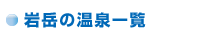 岩岳の温泉一覧